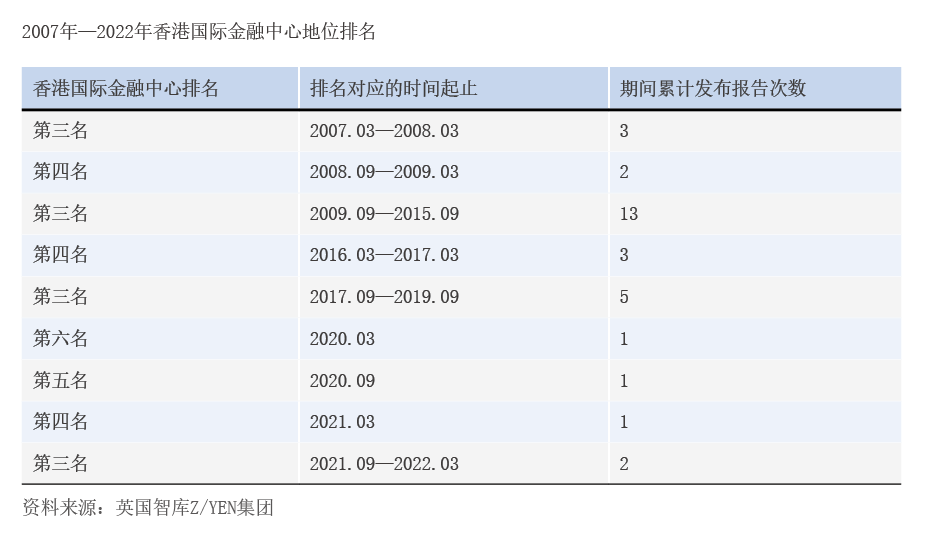 2007年—2022年香港国际金融中心地位排名

| 香港国际金融中心排名 | 排名对应的时间起止 | 期间累计发布报告次数 |
|---|---|---|
| 第三名 | 2007.03—2008.03 | 3 |
| 第四名 | 2008.09—2009.03 | 2 |
| 第三名 | 2009.09—2015.09 | 13 |
| 第四名 | 2016.03—2017.03 | 3 |
| 第三名 | 2017.09—2019.09 | 5 |
| 第六名 | 2020.03 | 1 |
| 第五名 | 2020.09 | 1 |
| 第四名 | 2021.03 | 1 |
| 第三名 | 2021.09—2022.03 | 2 |

资料来源：英国智库Z/YEN集团